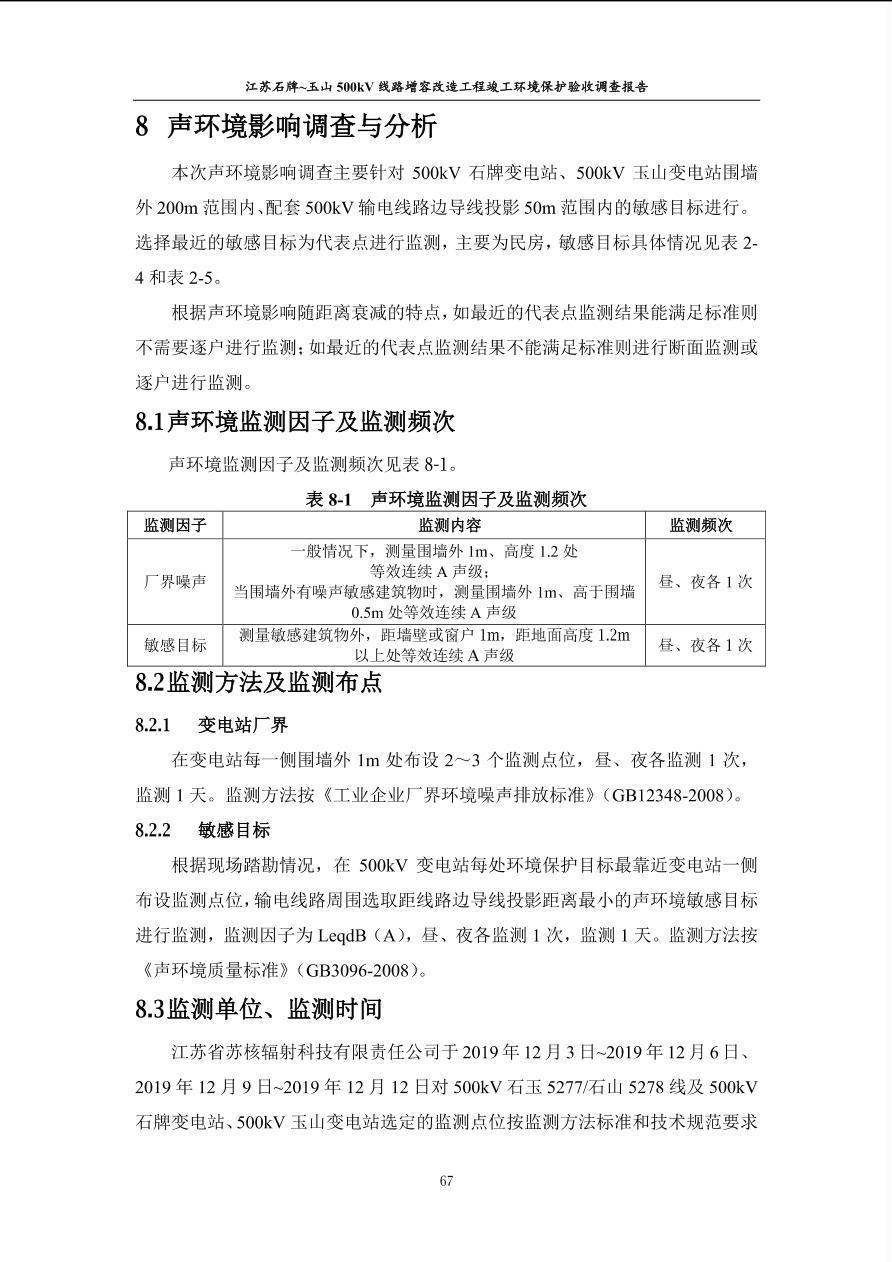 江苏石牌~玉山500kV线路增容改造工程竣工环境保护验收调查报告

8 声环境影响调查与分析

本次声环境影响调查主要针对500kV石牌变电站、500kV玉山变电站围墙外200m范围内、配套500kV输电线路边导线投影50m范围内的敏感目标进行。选择最近的敏感目标为代表点进行监测，主要为民房，敏感目标具体情况见表2-4和表2-5。

根据声环境影响随距离衰减的特点，如最近的代表点监测结果能满足标准则不需要逐户进行监测；如最近的代表点监测结果不能满足标准则进行断面监测或逐户进行监测。

8.1声环境监测因子及监测频次

声环境监测因子及监测频次见表8-1。

表8-1 声环境监测因子及监测频次

| 监测因子 | 监测内容 | 监测频次 |
|---|---|---|
| 厂界噪声 | 一般情况下，测量围墙外1m、高度1.2处等效连续A声级；当围墙外有噪声敏感建筑物时，测量围墙外1m、高于围墙0.5m处等效连续A声级 | 昼、夜各1次 |
| 敏感目标 | 测量敏感建筑物外，距墙壁或窗户1m，距地面高度1.2m以上处等效连续A声级 | 昼、夜各1次 |

8.2监测方法及监测布点

8.2.1 变电站厂界

在变电站每一侧围墙外1m处布设2～3个监测点位，昼、夜各监测1次，监测1天。监测方法按《工业企业厂界环境噪声排放标准》(GB12348-2008)。

8.2.2 敏感目标

根据现场踏勘情况，在500kV变电站每处环境保护目标最靠近变电站一侧布设监测点位，输电线路周围选取距线路边导线投影距离最小的声环境敏感目标进行监测，监测因子为LeqdB（A），昼、夜各监测1次，监测1天。监测方法按《声环境质量标准》(GB3096-2008)。

8.3监测单位、监测时间

江苏省苏核辐射科技有限责任公司于2019年12月3日~2019年12月6日、2019年12月9日~2019年12月12日对500kV石玉5277/石山5278线及500kV石牌变电站、500kV玉山变电站选定的监测点位按监测方法标准和技术规范要求

67